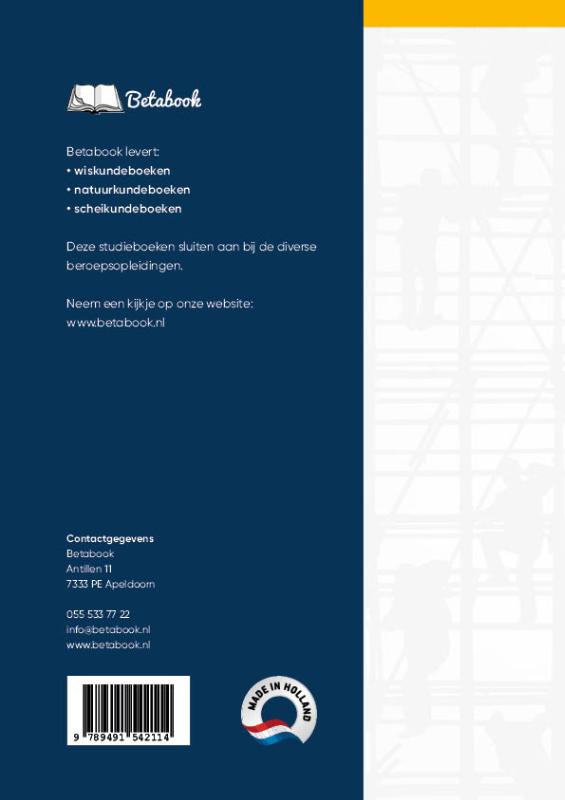 Betabook

Betabook levert:
• wiskundeboeken
• natuurkundeboeken
• scheikundeboeken

Deze studieboeken sluiten aan bij de diverse beroepsopleidingen.

Neem een kijkje op onze website:
www.betabook.nl

Contactgegevens
Betabook
Antillen 11
7333 PE Apeldoorn

055 533 77 22
info@betabook.nl
www.betabook.nl

9 789491 542114

MADE IN HOLLAND